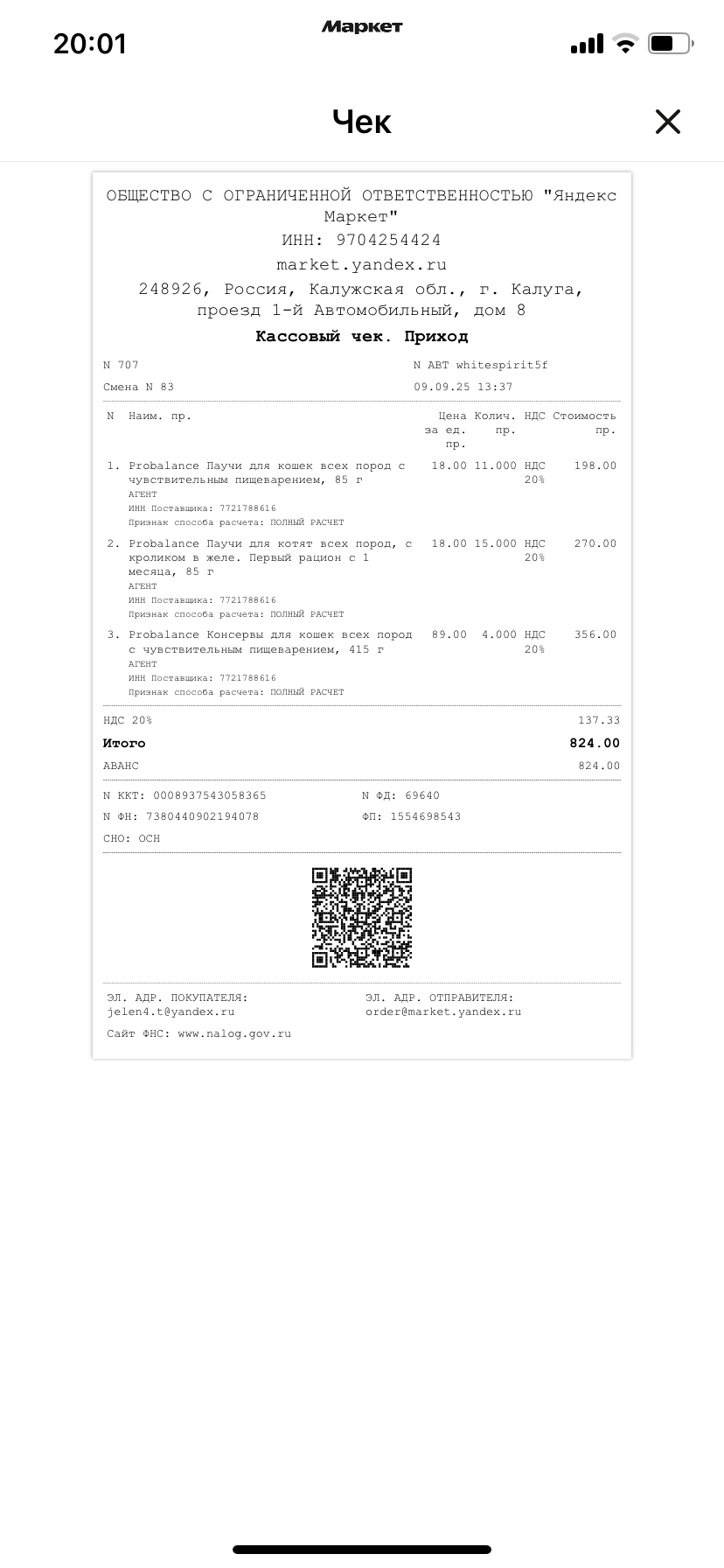 20:01
Маркет

Чек

ОБЩЕСТВО С ОГРАНИЧЕННОЙ ОТВЕТСТВЕННОСТЬЮ "Яндекс Маркет"
ИНН: 9704254424
market.yandex.ru
248926, Россия, Калужская обл., г. Калуга, проезд 1-й Автомобильный, дом 8
Кассовый чек. Приход

N 707 N АВТ whitespirit5f
Смена N 83 09.09.25 13:37

| N | Наим. пр. | Цена за ед. пр. | Колич. пр. | НДС | Стоимость пр. |
|---|---|---|---|---|---|
| 1. | Probalance Паучи для кошек всех пород с чувствительным пищеварением, 85 г АГЕНТ ИНН Поставщика: 7721788616 Признак способа расчета: ПОЛНЫЙ РАСЧЕТ | 18.00 | 11.000 | НДС 20% | 198.00 |
| 2. | Probalance Паучи для котят всех пород, с кроликом в желе. Первый рацион с 1 месяца, 85 г АГЕНТ ИНН Поставщика: 7721788616 Признак способа расчета: ПОЛНЫЙ РАСЧЕТ | 18.00 | 15.000 | НДС 20% | 270.00 |
| 3. | Probalance Консервы для кошек всех пород с чувствительным пищеварением, 415 г АГЕНТ ИНН Поставщика: 7721788616 Признак способа расчета: ПОЛНЫЙ РАСЧЕТ | 89.00 | 4.000 | НДС 20% | 356.00 |

НДС 20% 137.33
Итого 824.00
АВАНС 824.00

N ККТ: 0008937543058365 N ФД: 69640
N ФН: 7380440902194078 ФП: 1554698543
СНО: ОСН

ЭЛ. АДР. ПОКУПАТЕЛЯ: jelen4.t@yandex.ru
ЭЛ. АДР. ОТПРАВИТЕЛЯ: order@market.yandex.ru
Сайт ФНС: www.nalog.gov.ru